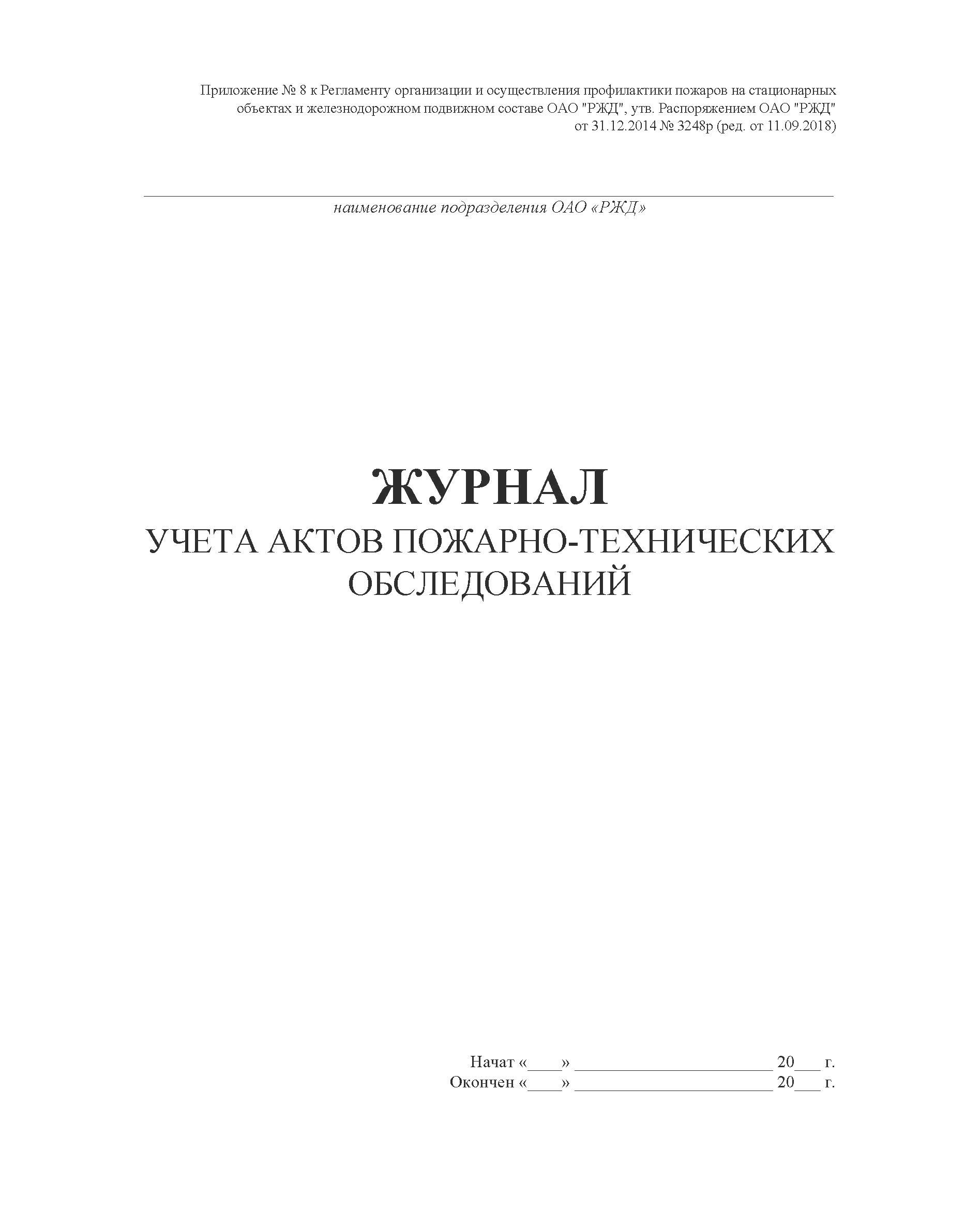 Приложение № 8 к Регламенту организации и осуществления профилактики пожаров на стационарных объектах и железнодорожном подвижном составе ОАО "РЖД", утв. Распоряжением ОАО "РЖД" от 31.12.2014 № 3248р (ред. от 11.09.2018)

наименование подразделения ОАО «РЖД»

ЖУРНАЛ
УЧЕТА АКТОВ ПОЖАРНО-ТЕХНИЧЕСКИХ ОБСЛЕДОВАНИЙ

Начат «____» ______________________ 20___ г.
Окончен «____» ______________________ 20___ г.